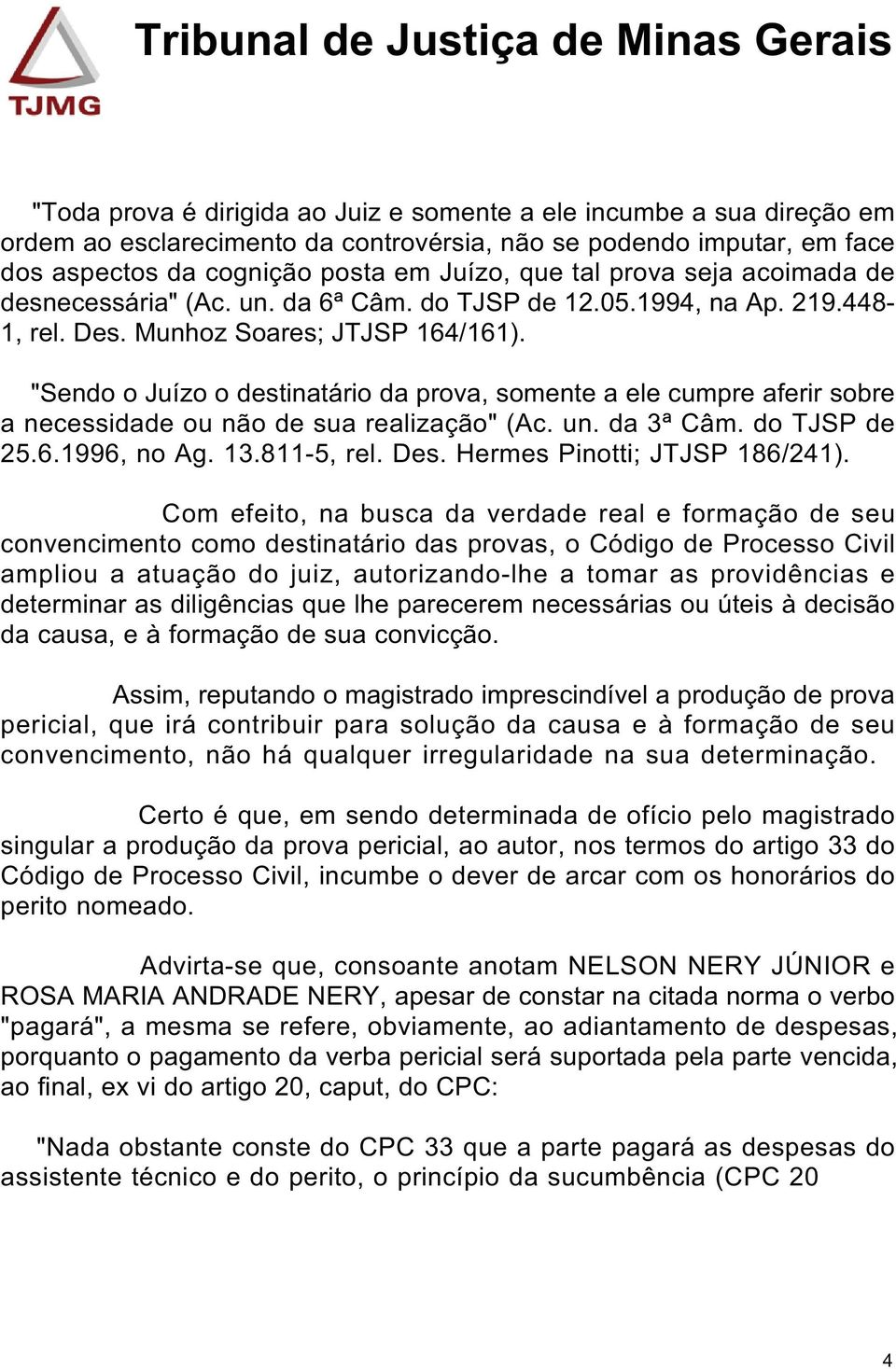 TJMG

Tribunal de Justiça de Minas Gerais

"Toda prova é dirigida ao Juiz e somente a ele incumbe a sua direção em ordem ao esclarecimento da controvérsia, não se podendo imputar, em face dos aspectos da cognição posta em Juízo, que tal prova seja acoimada de desnecessária" (Ac. un. da 6ª Câm. do TJSP de 12.05.1994, na Ap. 219.448-1, rel. Des. Munhoz Soares; JTJSP 164/161).

"Sendo o Juízo o destinatário da prova, somente a ele cumpre aferir sobre a necessidade ou não de sua realização" (Ac. un. da 3ª Câm. do TJSP de 25.6.1996, no Ag. 13.811-5, rel. Des. Hermes Pinotti; JTJSP 186/241).

Com efeito, na busca da verdade real e formação de seu convencimento como destinatário das provas, o Código de Processo Civil ampliou a atuação do juiz, autorizando-lhe a tomar as providências e determinar as diligências que lhe parecerem necessárias ou úteis à decisão da causa, e à formação de sua convicção.

Assim, reputando o magistrado imprescindível a produção de prova pericial, que irá contribuir para solução da causa e à formação de seu convencimento, não há qualquer irregularidade na sua determinação.

Certo é que, em sendo determinada de ofício pelo magistrado singular a produção da prova pericial, ao autor, nos termos do artigo 33 do Código de Processo Civil, incumbe o dever de arcar com os honorários do perito nomeado.

Advirta-se que, consoante anotam NELSON NERY JÚNIOR e ROSA MARIA ANDRADE NERY, apesar de constar na citada norma o verbo "pagará", a mesma se refere, obviamente, ao adiantamento de despesas, porquanto o pagamento da verba pericial será suportada pela parte vencida, ao final, ex vi do artigo 20, caput, do CPC:

"Nada obstante conste do CPC 33 que a parte pagará as despesas do assistente técnico e do perito, o princípio da sucumbência (CPC 20

4